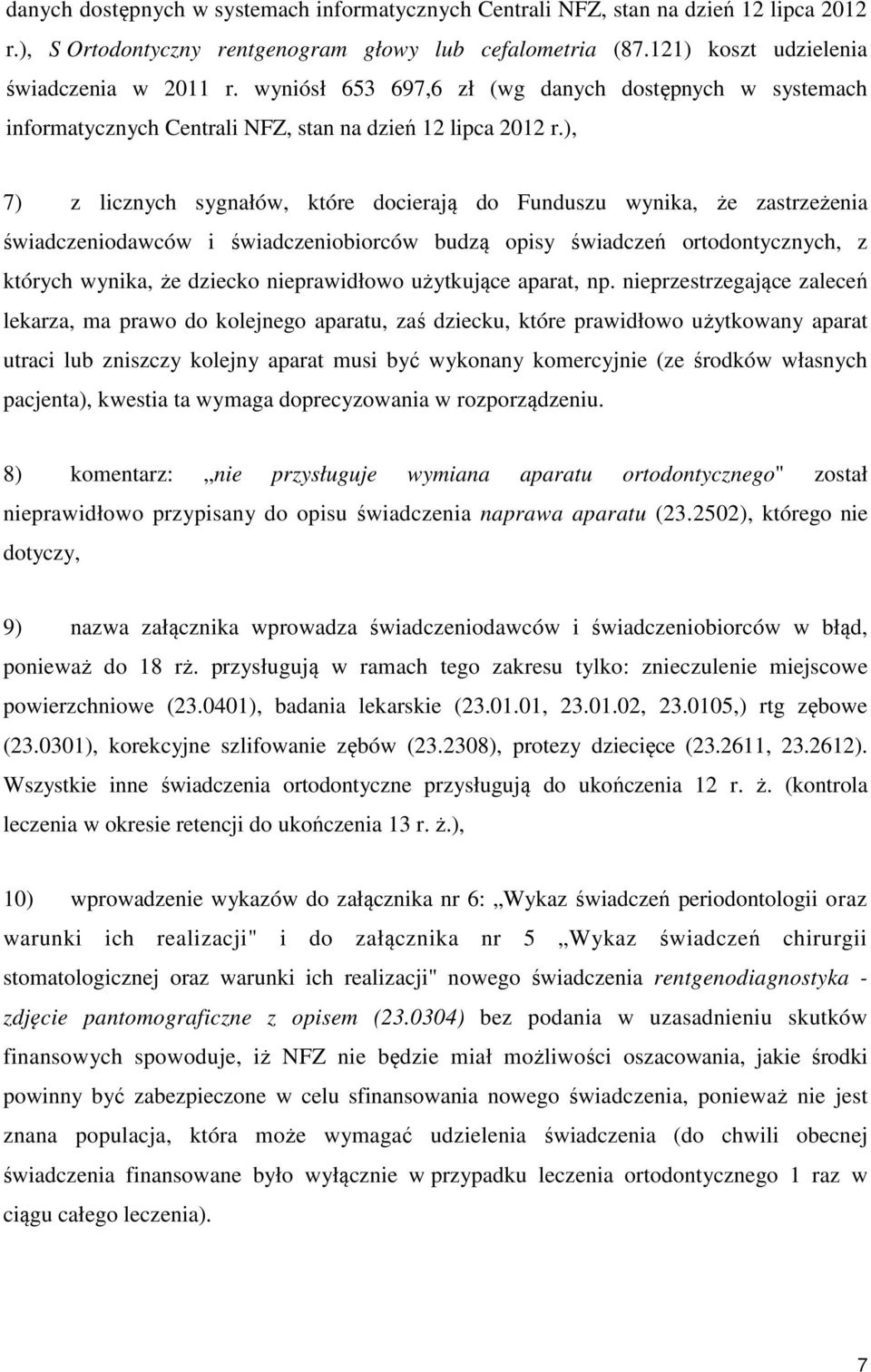 danych dostępnych w systemach informatycznych Centrali NFZ, stan na dzień 12 lipca 2012 r.), S Ortodontyczny rentgenogram głowy lub cefalometria (87.121) koszt udzielenia świadczenia w 2011 r. wyniósł 653 697,6 zł (wg danych dostępnych w systemach informatycznych Centrali NFZ, stan na dzień 12 lipca 2012 r.),

7) z licznych sygnałów, które docierają do Funduszu wynika, że zastrzeżenia świadczeniodawców i świadczeniobiorców budzą opisy świadczeń ortodontycznych, z których wynika, że dziecko nieprawidłowo użytkujące aparat, np. nieprzestrzegające zaleceń lekarza, ma prawo do kolejnego aparatu, zaś dziecku, które prawidłowo użytkowany aparat utraci lub zniszczy kolejny aparat musi być wykonany komercyjnie (ze środków własnych pacjenta), kwestia ta wymaga doprecyzowania w rozporządzeniu.

8) komentarz: „nie przysługuje wymiana aparatu ortodontycznego" został nieprawidłowo przypisany do opisu świadczenia naprawa aparatu (23.2502), którego nie dotyczy,

9) nazwa załącznika wprowadza świadczeniodawców i świadczeniobiorców w błąd, ponieważ do 18 rż. przysługują w ramach tego zakresu tylko: znieczulenie miejscowe powierzchniowe (23.0401), badania lekarskie (23.01.01, 23.01.02, 23.0105,) rtg zębowe (23.0301), korekcyjne szlifowanie zębów (23.2308), protezy dziecięce (23.2611, 23.2612). Wszystkie inne świadczenia ortodontyczne przysługują do ukończenia 12 r. ż. (kontrola leczenia w okresie retencji do ukończenia 13 r. ż.),

10) wprowadzenie wykazów do załącznika nr 6: „Wykaz świadczeń periodontologii oraz warunki ich realizacji" i do załącznika nr 5 „Wykaz świadczeń chirurgii stomatologicznej oraz warunki ich realizacji" nowego świadczenia rentgenodiagnostyka - zdjęcie pantomograficzne z opisem (23.0304) bez podania w uzasadnieniu skutków finansowych spowoduje, iż NFZ nie będzie miał możliwości oszacowania, jakie środki powinny być zabezpieczone w celu sfinansowania nowego świadczenia, ponieważ nie jest znana populacja, która może wymagać udzielenia świadczenia (do chwili obecnej świadczenia finansowane było wyłącznie w przypadku leczenia ortodontycznego 1 raz w ciągu całego leczenia).

7